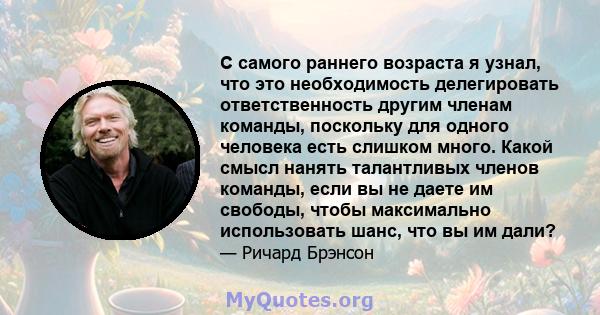 С самого раннего возраста я узнал, что это необходимость делегировать ответственность другим членам команды, поскольку для одного человека есть слишком много. Какой смысл нанять талантливых членов команды, если вы не даете им свободы, чтобы максимально использовать шанс, что вы им дали?

— Ричард Брэнсон

MyQuotes.org